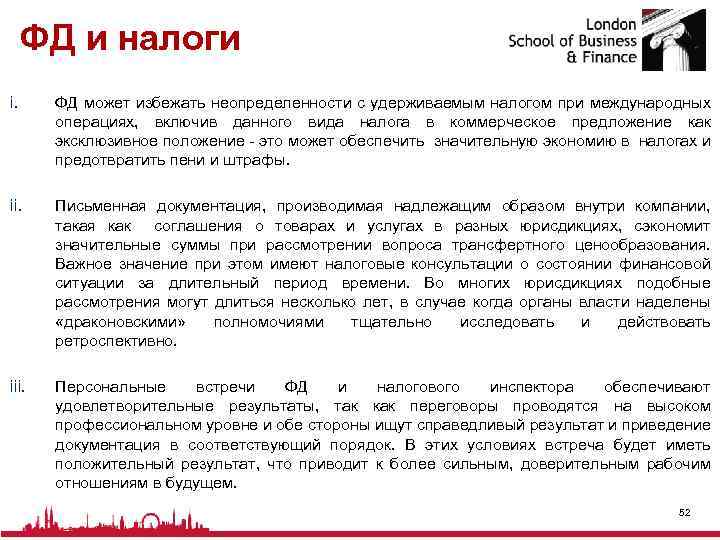 ФД и налоги

London School of Business & Finance

i. ФД может избежать неопределенности с удерживаемым налогом при международных операциях, включив данного вида налога в коммерческое предложение как эксклюзивное положение - это может обеспечить значительную экономию в налогах и предотвратить пени и штрафы.

ii. Письменная документация, производимая надлежащим образом внутри компании, такая как соглашения о товарах и услугах в разных юрисдикциях, сэкономит значительные суммы при рассмотрении вопроса трансфертного ценообразования. Важное значение при этом имеют налоговые консультации о состоянии финансовой ситуации за длительный период времени. Во многих юрисдикциях подобные рассмотрения могут длиться несколько лет, в случае когда органы власти наделены «драконовскими» полномочиями тщательно исследовать и действовать ретроспективно.

iii. Персональные встречи ФД и налогового инспектора обеспечивают удовлетворительные результаты, так как переговоры проводятся на высоком профессиональном уровне и обе стороны ищут справедливый результат и приведение документация в соответствующий порядок. В этих условиях встреча будет иметь положительный результат, что приводит к более сильным, доверительным рабочим отношениям в будущем.

52